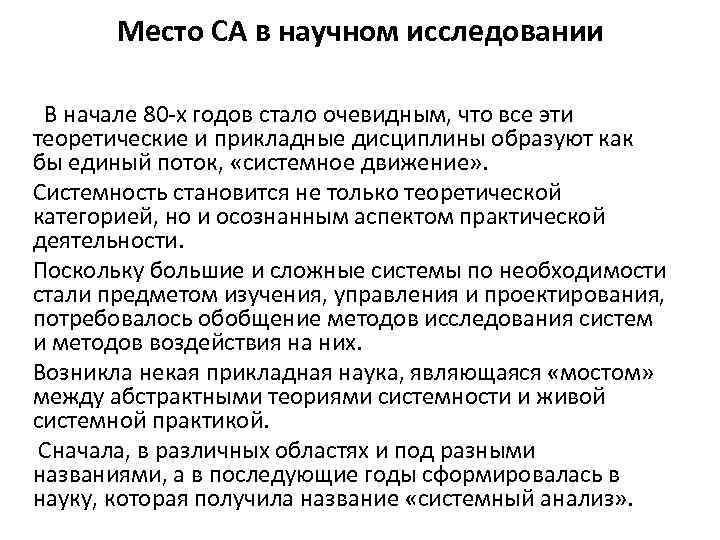 Место СА в научном исследовании

В начале 80-х годов стало очевидным, что все эти теоретические и прикладные дисциплины образуют как бы единый поток, «системное движение».

Системность становится не только теоретической категорией, но и осознанным аспектом практической деятельности.

Поскольку большие и сложные системы по необходимости стали предметом изучения, управления и проектирования, потребовалось обобщение методов исследования систем и методов воздействия на них.

Возникла некая прикладная наука, являющаяся «мостом» между абстрактными теориями системности и живой системной практикой.

Сначала, в различных областях и под разными названиями, а в последующие годы сформировалась в науку, которая получила название «системный анализ».